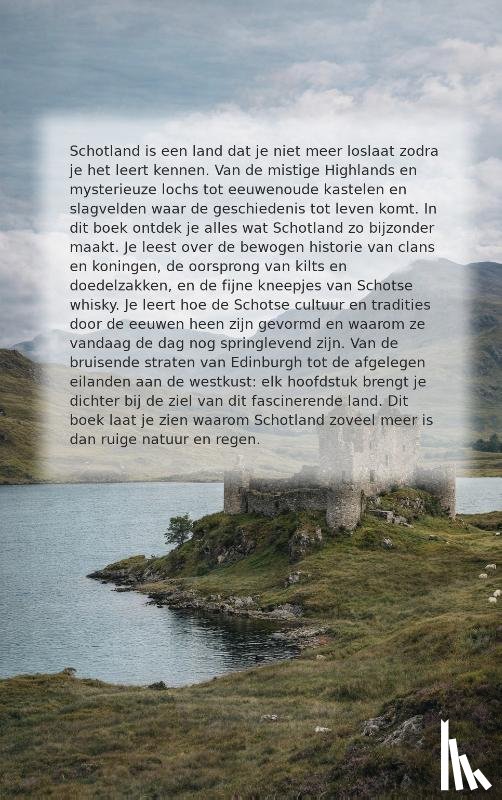 Schotland is een land dat je niet meer loslaat zodra je het leert kennen. Van de mistige Highlands en mysterieuze lochs tot eeuwenoude kastelen en slagvelden waar de geschiedenis tot leven komt. In dit boek ontdek je alles wat Schotland zo bijzonder maakt. Je leest over de bewogen historie van clans en koningen, de oorsprong van kilts en doedelzakken, en de fijne kneepjes van Schotse whisky. Je leert hoe de Schotse cultuur en tradities door de eeuwen heen zijn gevormd en waarom ze vandaag de dag nog springlevend zijn. Van de bruisende straten van Edinburgh tot de afgelegen eilanden aan de westkust: elk hoofdstuk brengt je dichter bij de ziel van dit fascinerende land. Dit boek laat je zien waarom Schotland zoveel meer is dan ruige natuur en regen.